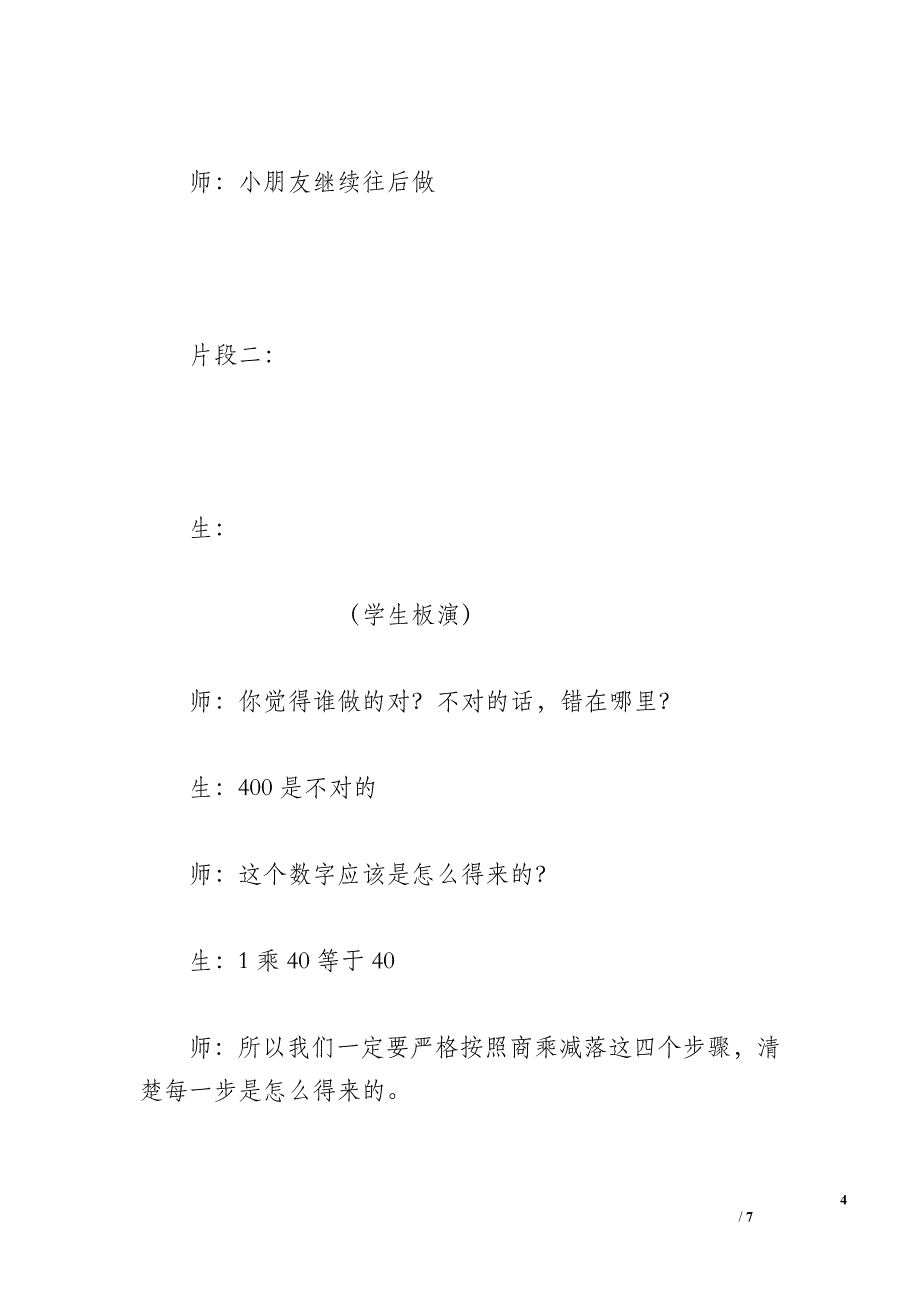 师：小朋友继续往后做

片段二：

生：

（学生板演）

师：你觉得谁做的对？不对的话，错在哪里？

生：400 是不对的

师：这个数字应该是怎么得来的？

生：1 乘 40 等于 40

师：所以我们一定要严格按照商乘减落这四个步骤，清楚每一步是怎么得来的。

4

/ 7